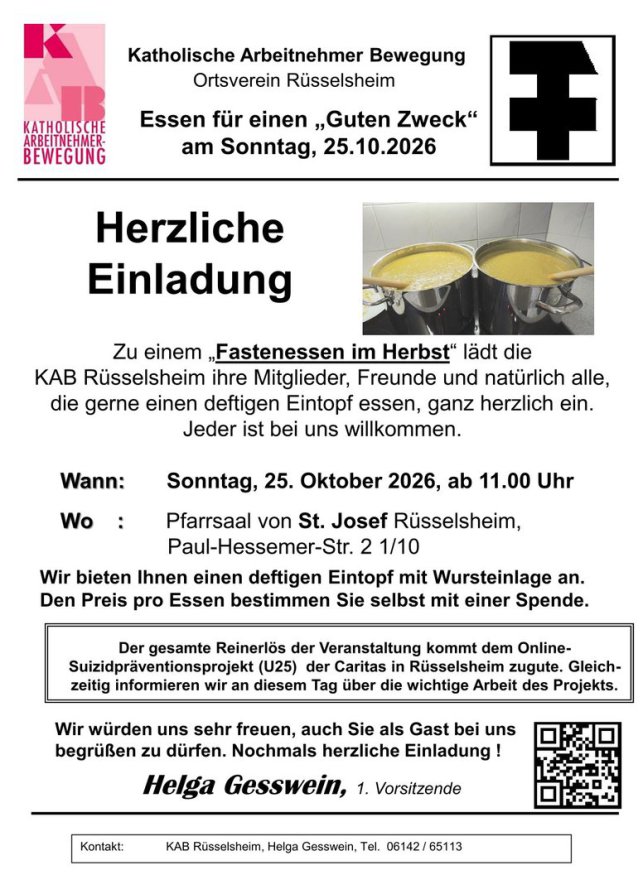 KAB
KATHOLISCHE ARBEITNEHMER-BEWEGUNG

Katholische Arbeitnehmer Bewegung
Ortsverein Rüsselsheim

Essen für einen „Guten Zweck“
am Sonntag, 25.10.2026

Herzliche Einladung

Zu einem „Fastenessen im Herbst“ lädt die KAB Rüsselsheim ihre Mitglieder, Freunde und natürlich alle, die gerne einen deftigen Eintopf essen, ganz herzlich ein. Jeder ist bei uns willkommen.

Wann: Sonntag, 25. Oktober 2026, ab 11.00 Uhr

Wo : Pfarrsaal von St. Josef Rüsselsheim, Paul-Hessemer-Str. 2 1/10

Wir bieten Ihnen einen deftigen Eintopf mit Wursteinlage an. Den Preis pro Essen bestimmen Sie selbst mit einer Spende.

Der gesamte Reinerlös der Veranstaltung kommt dem Online-Suizidpräventionsprojekt (U25) der Caritas in Rüsselsheim zugute. Gleichzeitig informieren wir an diesem Tag über die wichtige Arbeit des Projekts.

Wir würden uns sehr freuen, auch Sie als Gast bei uns begrüßen zu dürfen. Nochmals herzliche Einladung !

Helga Gesswein, 1. Vorsitzende

Kontakt: KAB Rüsselsheim, Helga Gesswein, Tel. 06142 / 65113